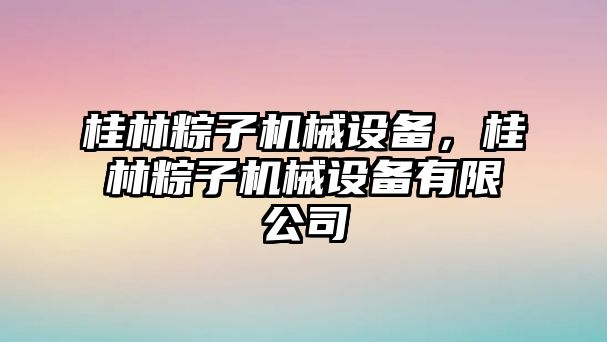 桂林粽子机械设备，桂林粽子机械设备有限公司